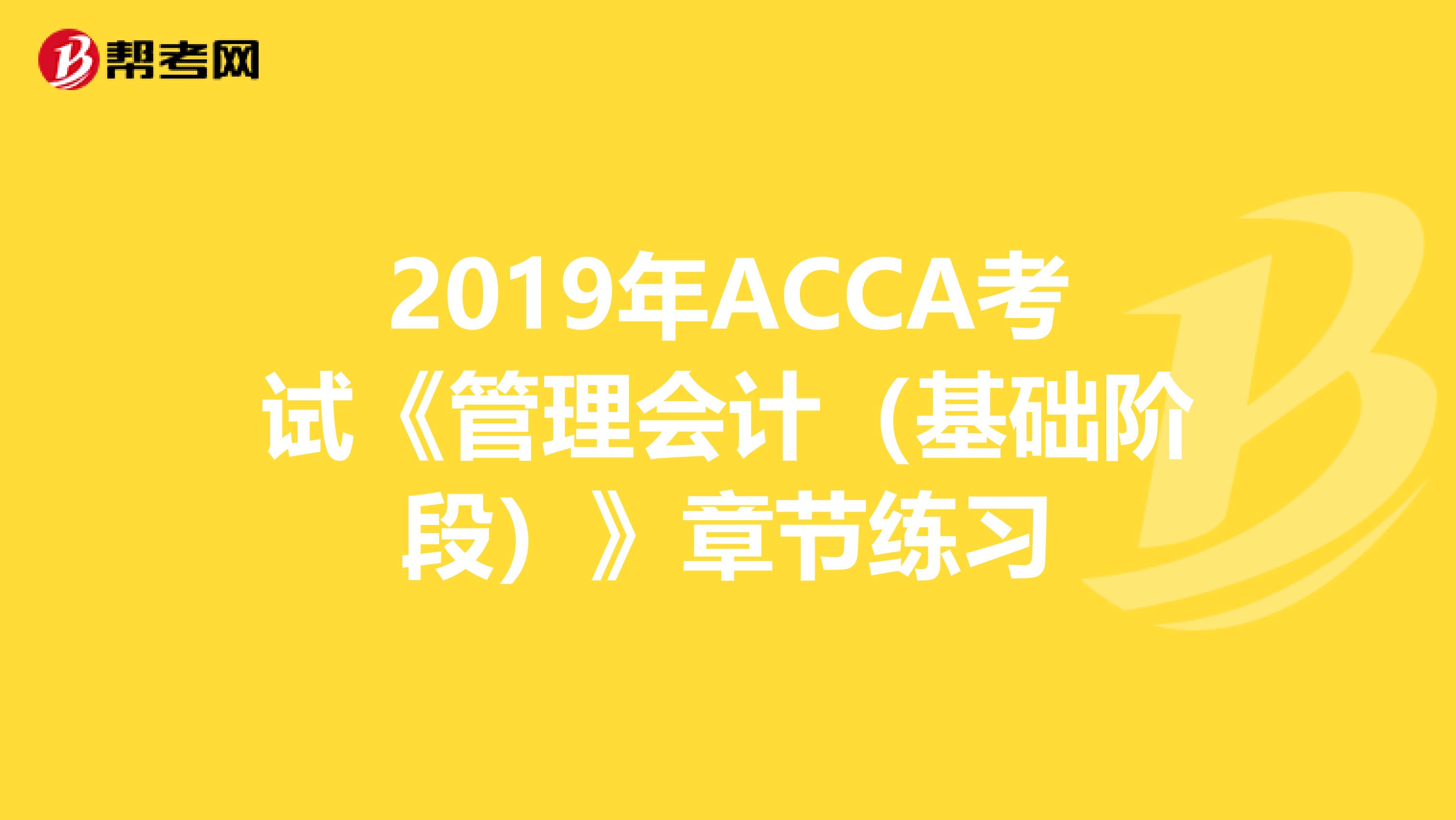 帮考网

2019年ACCA考试《管理会计（基础阶段）》章节练习